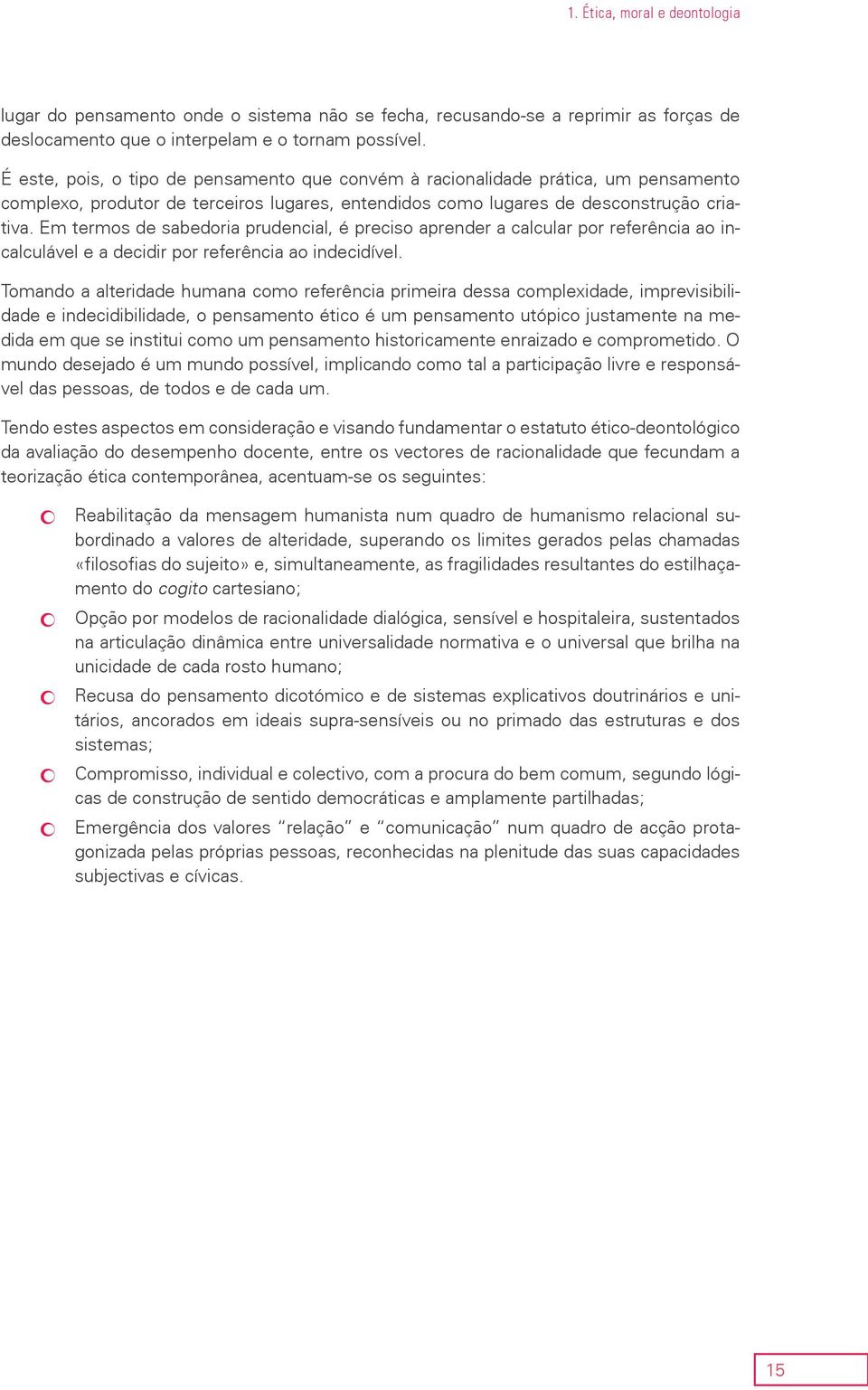 1. Ética, moral e deontologia

lugar do pensamento onde o sistema não se fecha, recusando-se a reprimir as forças de deslocamento que o interpelam e o tornam possível.

É este, pois, o tipo de pensamento que convém à racionalidade prática, um pensamento complexo, produtor de terceiros lugares, entendidos como lugares de desconstrução criativa. Em termos de sabedoria prudencial, é preciso aprender a calcular por referência ao incalculável e a decidir por referência ao indecidível.

Tomando a alteridade humana como referência primeira dessa complexidade, imprevisibilidade e indecidibilidade, o pensamento ético é um pensamento utópico justamente na medida em que se institui como um pensamento historicamente enraizado e comprometido. O mundo desejado é um mundo possível, implicando como tal a participação livre e responsável das pessoas, de todos e de cada um.

Tendo estes aspectos em consideração e visando fundamentar o estatuto ético-deontológico da avaliação do desempenho docente, entre os vectores de racionalidade que fecundam a teorização ética contemporânea, acentuam-se os seguintes:

Reabilitação da mensagem humanista num quadro de humanismo relacional subordinado a valores de alteridade, superando os limites gerados pelas chamadas «filosofias do sujeito» e, simultaneamente, as fragilidades resultantes do estilhaçamento do cogito cartesiano;

Opção por modelos de racionalidade dialógica, sensível e hospitaleira, sustentados na articulação dinâmica entre universalidade normativa e o universal que brilha na unicidade de cada rosto humano;

Recusa do pensamento dicotómico e de sistemas explicativos doutrinários e unitários, ancorados em ideais supra-sensíveis ou no primado das estruturas e dos sistemas;

Compromisso, individual e colectivo, com a procura do bem comum, segundo lógicas de construção de sentido democráticas e amplamente partilhadas;

Emergência dos valores “relação” e “comunicação” num quadro de acção protagonizada pelas próprias pessoas, reconhecidas na plenitude das suas capacidades subjectivas e cívicas.

15